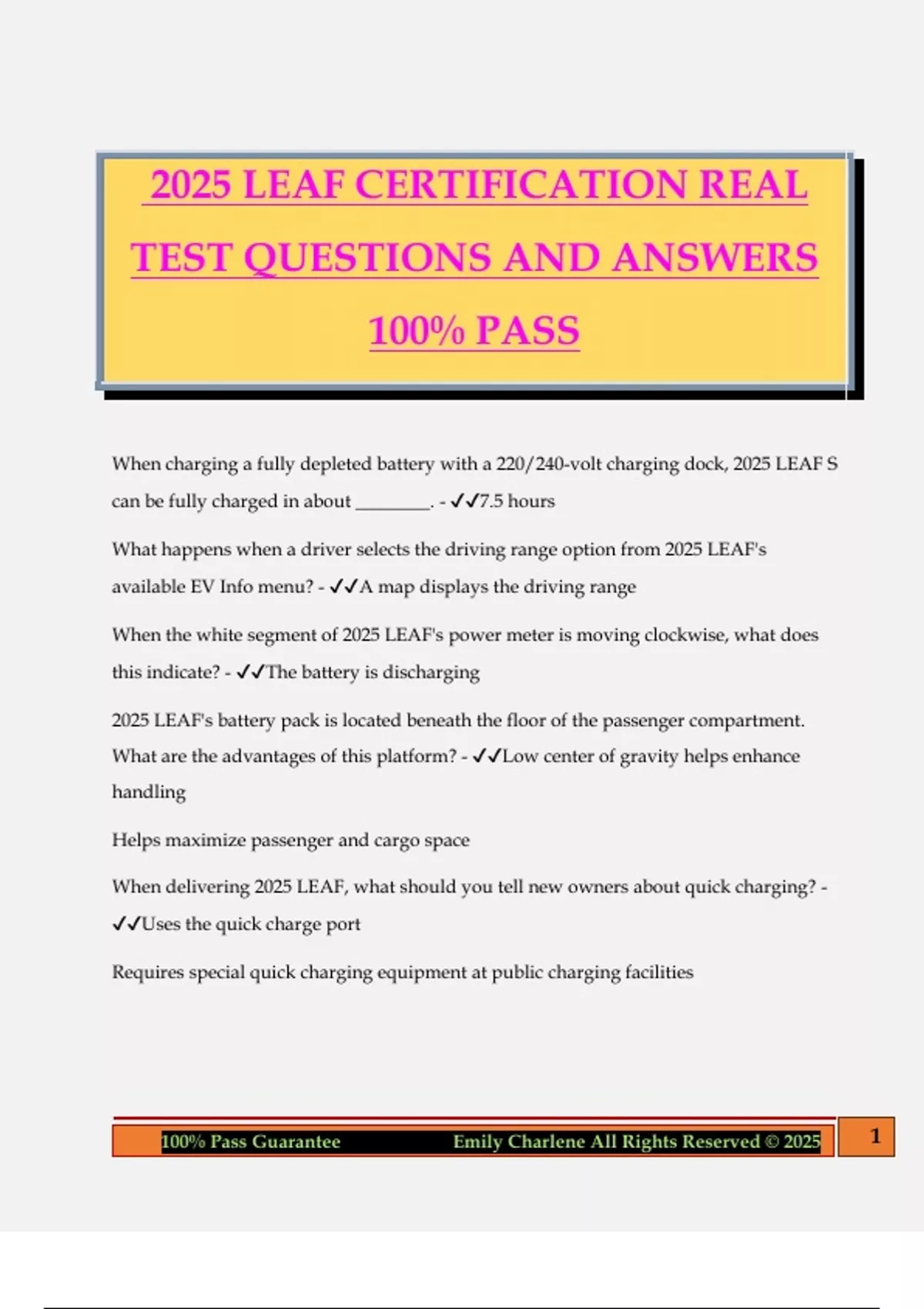 2025 LEAF CERTIFICATION REAL TEST QUESTIONS AND ANSWERS 100% PASS

When charging a fully depleted battery with a 220/240-volt charging dock, 2025 LEAF S can be fully charged in about ________. - ✓✓7.5 hours

What happens when a driver selects the driving range option from 2025 LEAF's available EV Info menu? - ✓✓A map displays the driving range

When the white segment of 2025 LEAF's power meter is moving clockwise, what does this indicate? - ✓✓The battery is discharging

2025 LEAF's battery pack is located beneath the floor of the passenger compartment. What are the advantages of this platform? - ✓✓Low center of gravity helps enhance handling

Helps maximize passenger and cargo space

When delivering 2025 LEAF, what should you tell new owners about quick charging? - ✓✓Uses the quick charge port

Requires special quick charging equipment at public charging facilities

100% Pass Guarantee Emily Charlene All Rights Reserved © 2025 1